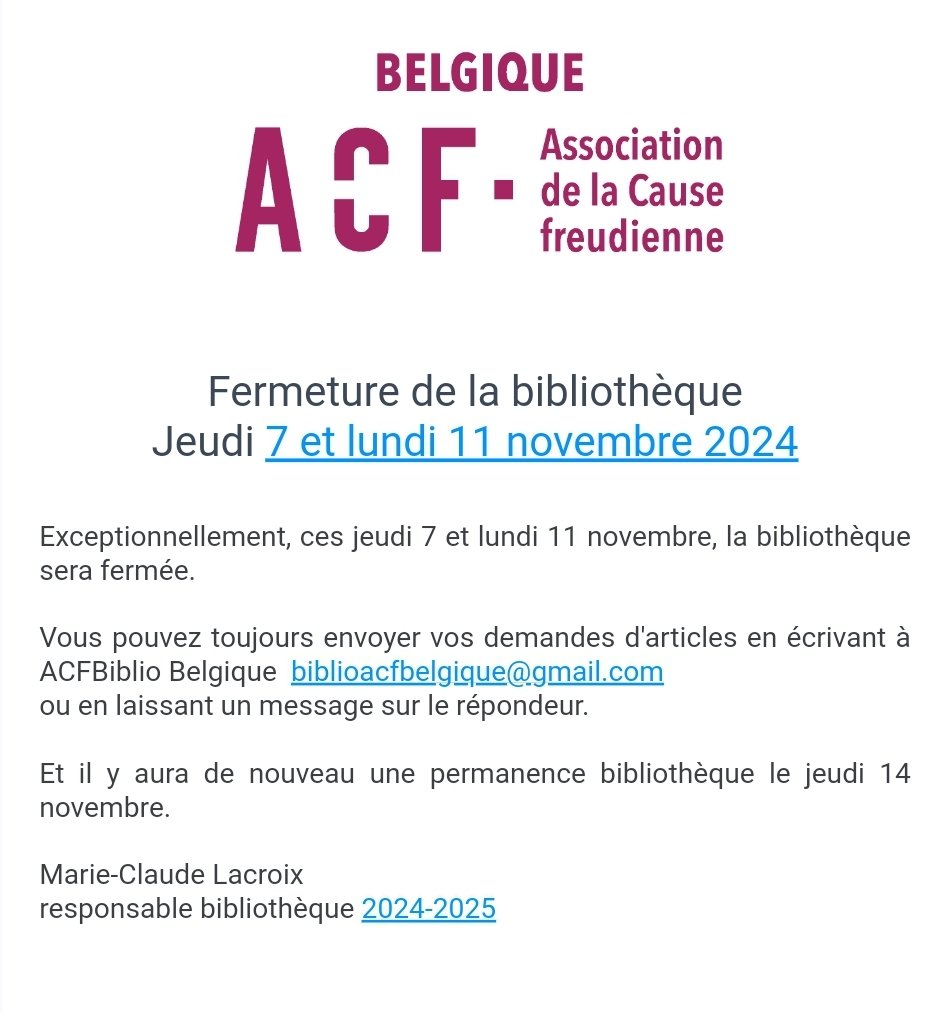 BELGIQUE

ACF · Association de la Cause freudienne

Fermeture de la bibliothèque
Jeudi 7 et lundi 11 novembre 2024

Exceptionnellement, ces jeudi 7 et lundi 11 novembre, la bibliothèque sera fermée.

Vous pouvez toujours envoyer vos demandes d'articles en écrivant à ACFBiblio Belgique biblioacfbelgique@gmail.com
ou en laissant un message sur le répondeur.

Et il y aura de nouveau une permanence bibliothèque le jeudi 14 novembre.

Marie-Claude Lacroix
responsable bibliothèque 2024-2025